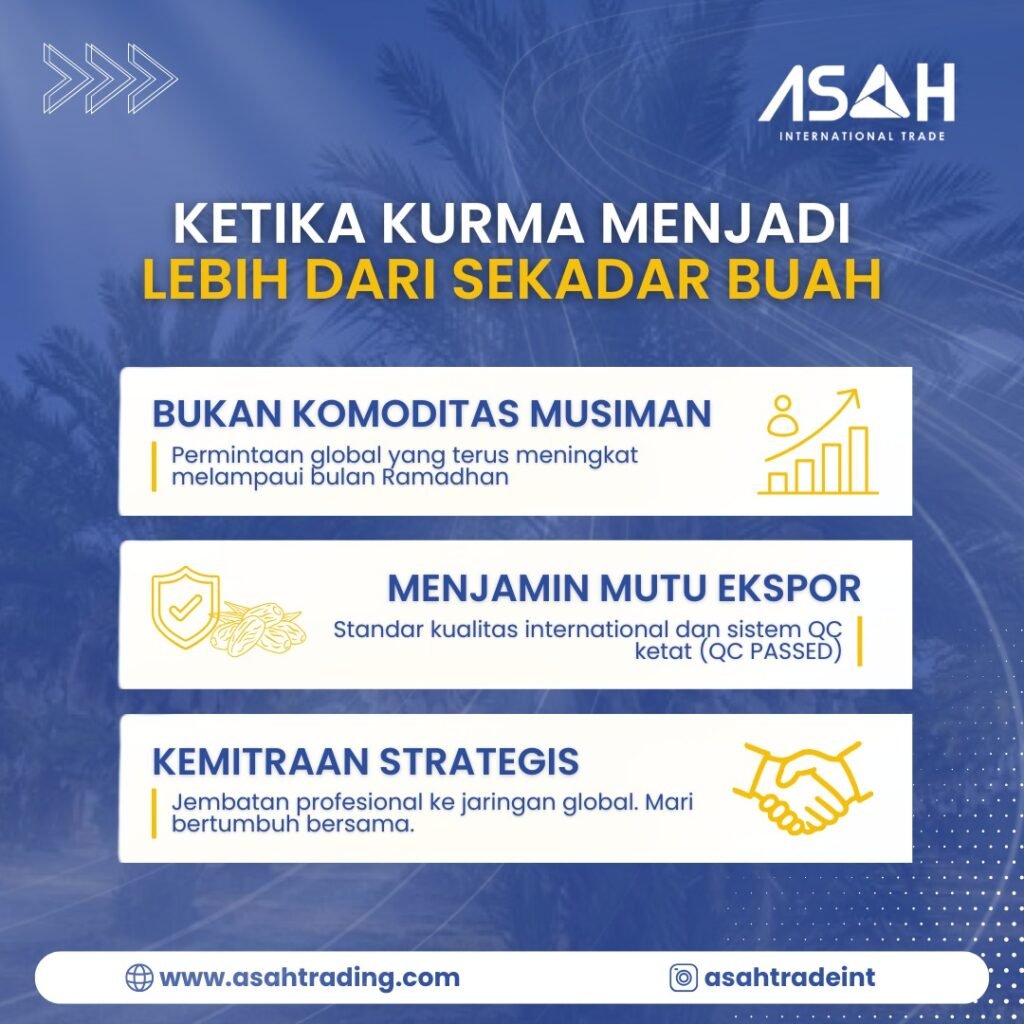 ASAH
INTERNATIONAL TRADE

KETIKA KURMA MENJADI
LEBIH DARI SEKADAR BUAH

BUKAN KOMODITAS MUSIMAN
Permintaan global yang terus meningkat melampaui bulan Ramadhan

MENJAMIN MUTU EKSPOR
Standar kualitas international dan sistem QC ketat (QC PASSED)

KEMITRAAN STRATEGIS
Jembatan profesional ke jaringan global. Mari bertumbuh bersama.

www.asahtrading.com
asahtradeint